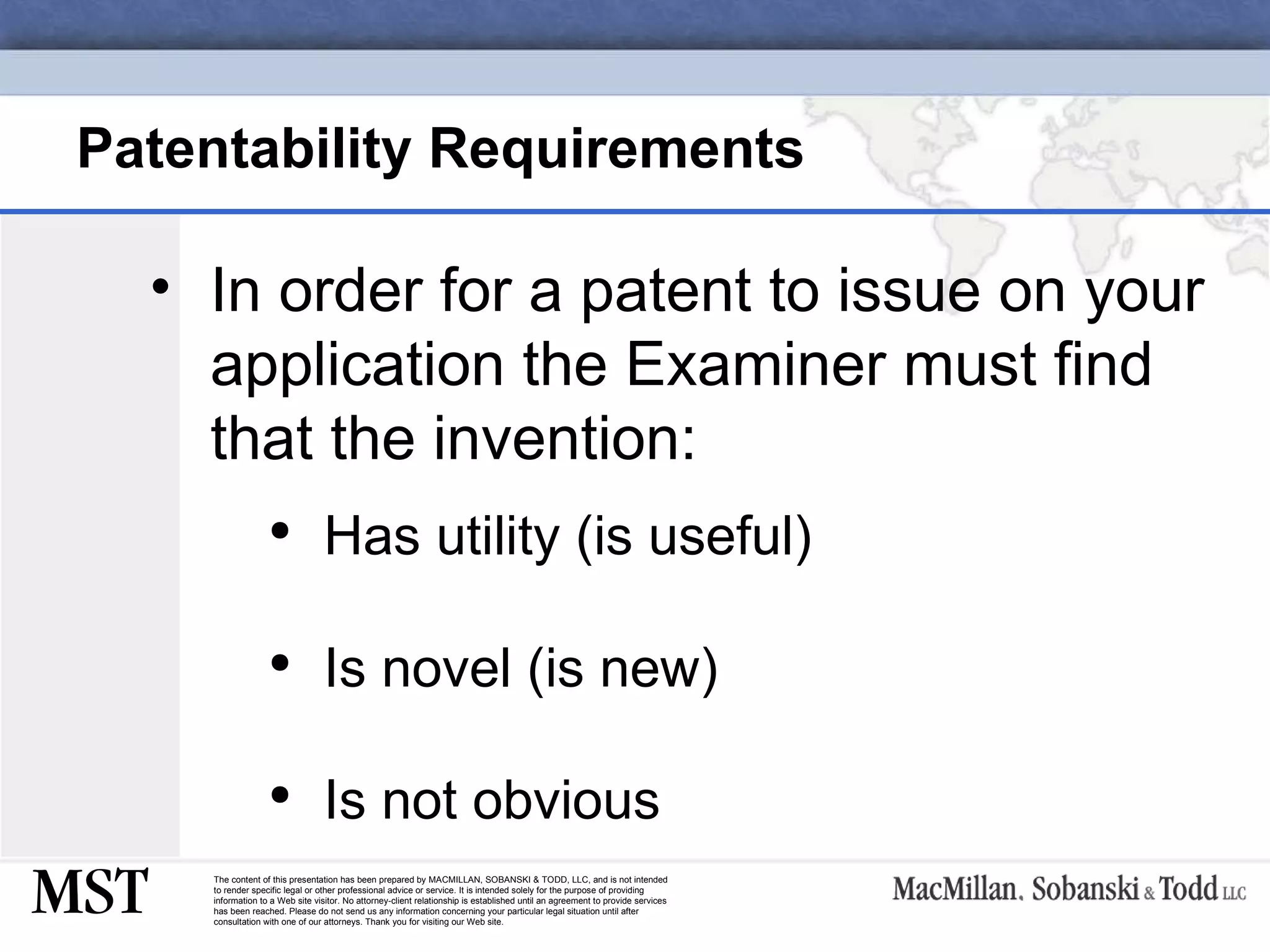 Patentability Requirements

• In order for a patent to issue on your application the Examiner must find that the invention:

• Has utility (is useful)

• Is novel (is new)

• Is not obvious

MST

The content of this presentation has been prepared by MACMILLAN, SOBANSKI & TODD, LLC, and is not intended to render specific legal or other professional advice or service. It is intended solely for the purpose of providing information to a Web site visitor. No attorney-client relationship is established until an agreement to provide services has been reached. Please do not send us any information concerning your particular legal situation until after consultation with one of our attorneys. Thank you for visiting our Web site.

MacMillan, Sobanski & Todd LLC